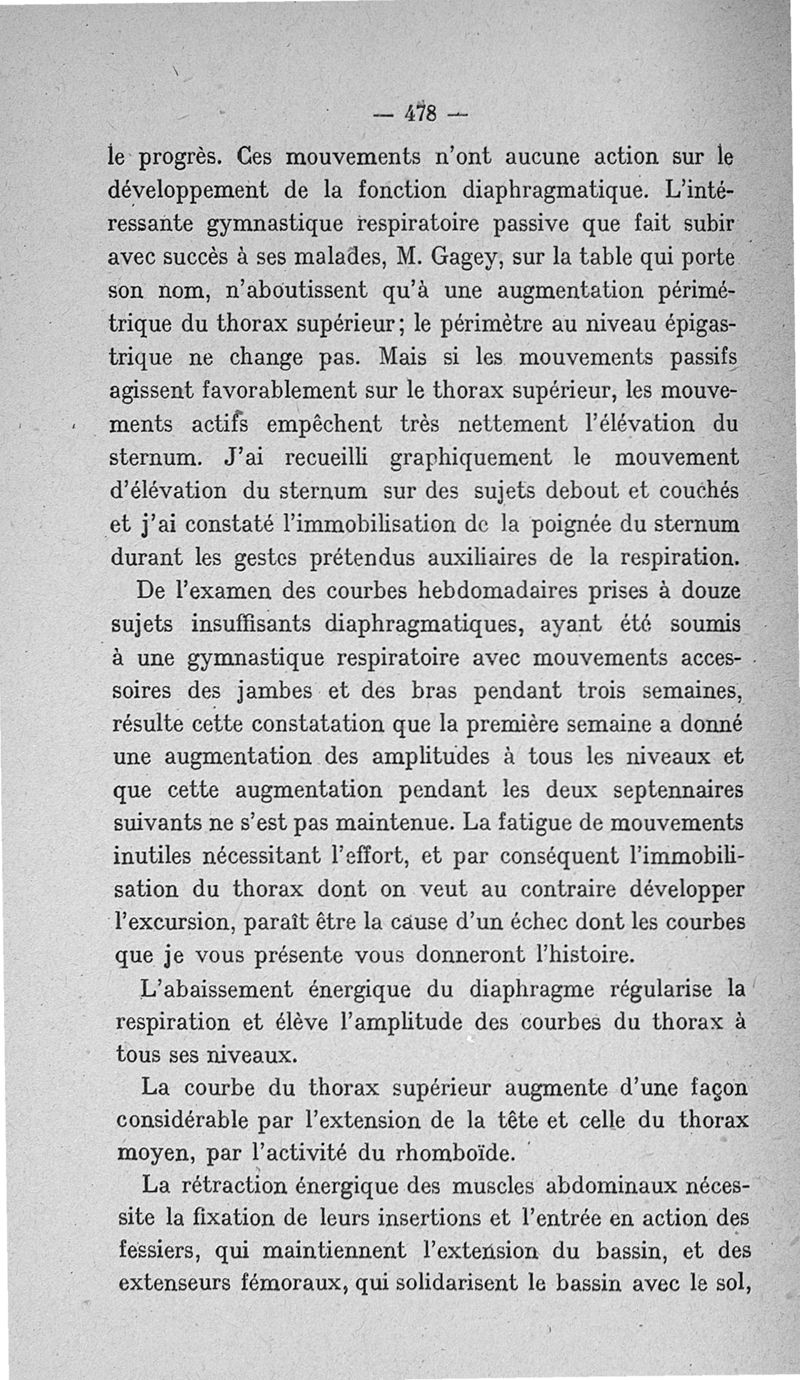 — 478 —

le progrès. Ces mouvements n'ont aucune action sur le développement de la fonction diaphragmatique. L'intéressante gymnastique respiratoire passive que fait subir avec succès à ses malades, M. Gagey, sur la table qui porte son nom, n'aboutissent qu'à une augmentation périmétrique du thorax supérieur; le périmètre au niveau épigastrique ne change pas. Mais si les mouvements passifs agissent favorablement sur le thorax supérieur, les mouvements actifs empêchent très nettement l'élévation du sternum. J'ai recueilli graphiquement le mouvement d'élévation du sternum sur des sujets debout et couchés et j'ai constaté l'immobilisation de la poignée du sternum durant les gestes prétendus auxiliaires de la respiration.

De l'examen des courbes hebdomadaires prises à douze sujets insuffisants diaphragmatiques, ayant été soumis à une gymnastique respiratoire avec mouvements accessoires des jambes et des bras pendant trois semaines, résulte cette constatation que la première semaine a donné une augmentation des amplitudes à tous les niveaux et que cette augmentation pendant les deux septennaires suivants ne s'est pas maintenue. La fatigue de mouvements inutiles nécessitant l'effort, et par conséquent l'immobilisation du thorax dont on veut au contraire développer l'excursion, paraît être la cause d'un échec dont les courbes que je vous présente vous donneront l'histoire.

L'abaissement énergique du diaphragme régularise la respiration et élève l'amplitude des courbes du thorax à tous ses niveaux.

La courbe du thorax supérieur augmente d'une façon considérable par l'extension de la tête et celle du thorax moyen, par l'activité du rhomboïde.

La rétraction énergique des muscles abdominaux nécessite la fixation de leurs insertions et l'entrée en action des fessiers, qui maintiennent l'extension du bassin, et des extenseurs fémoraux, qui solidarisent le bassin avec le sol,